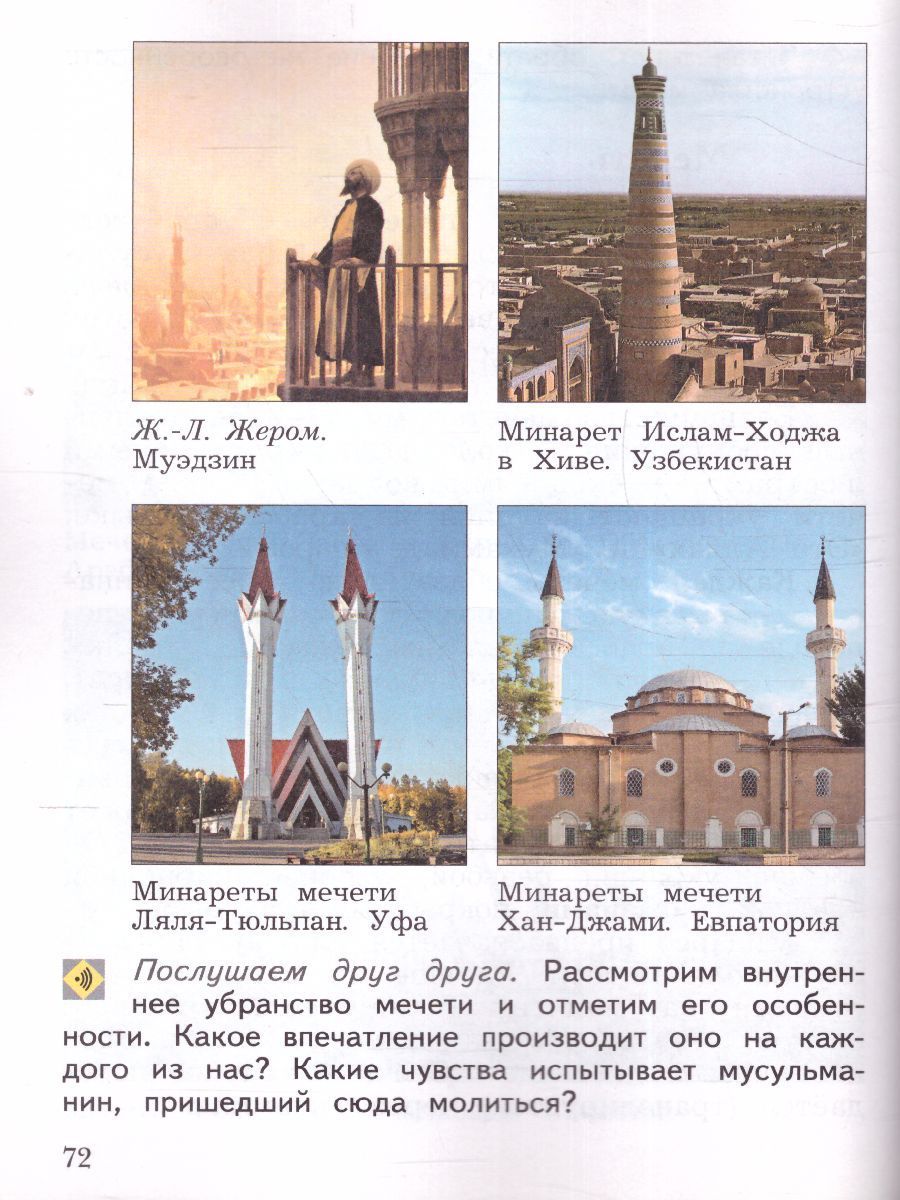 Ж.-Л. Жером. Муэдзин

Минарет Ислам-Ходжа в Хиве. Узбекистан

Минареты мечети Ляля-Тюльпан. Уфа

Минареты мечети Хан-Джами. Евпатория

Послушаем друг друга. Рассмотрим внутреннее убранство мечети и отметим его особенности. Какое впечатление производит оно на каждого из нас? Какие чувства испытывает мусульманин, пришедший сюда молиться?

72